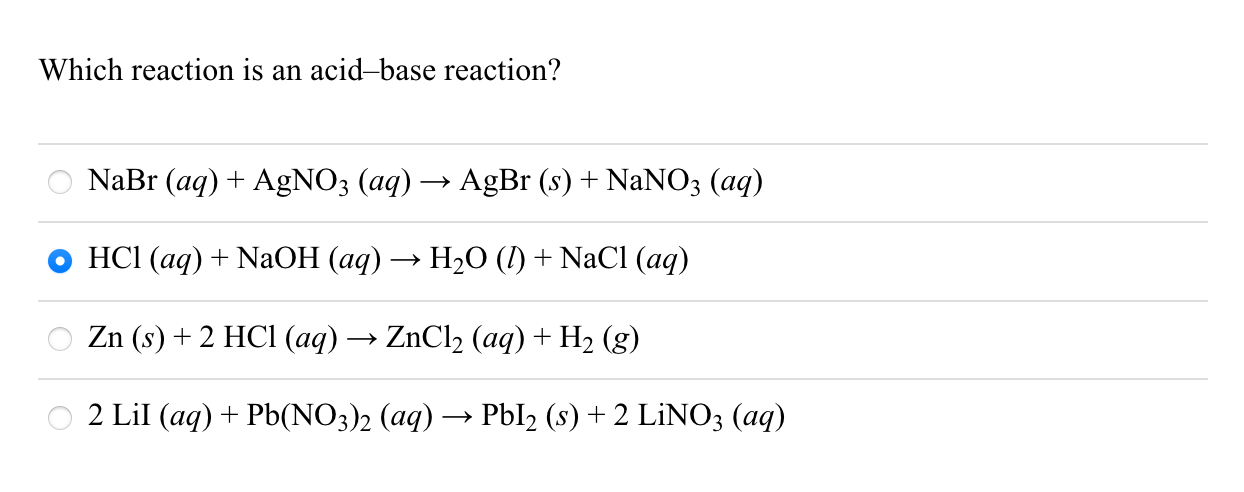 Which reaction is an acid–base reaction?

$NaBr\ (aq) + AgNO_3\ (aq) \rightarrow AgBr\ (s) + NaNO_3\ (aq)$

$HCl\ (aq) + NaOH\ (aq) \rightarrow H_2O\ (l) + NaCl\ (aq)$

$Zn\ (s) + 2\ HCl\ (aq) \rightarrow ZnCl_2\ (aq) + H_2\ (g)$

$2\ LiI\ (aq) + Pb(NO_3)_2\ (aq) \rightarrow PbI_2\ (s) + 2\ LiNO_3\ (aq)$